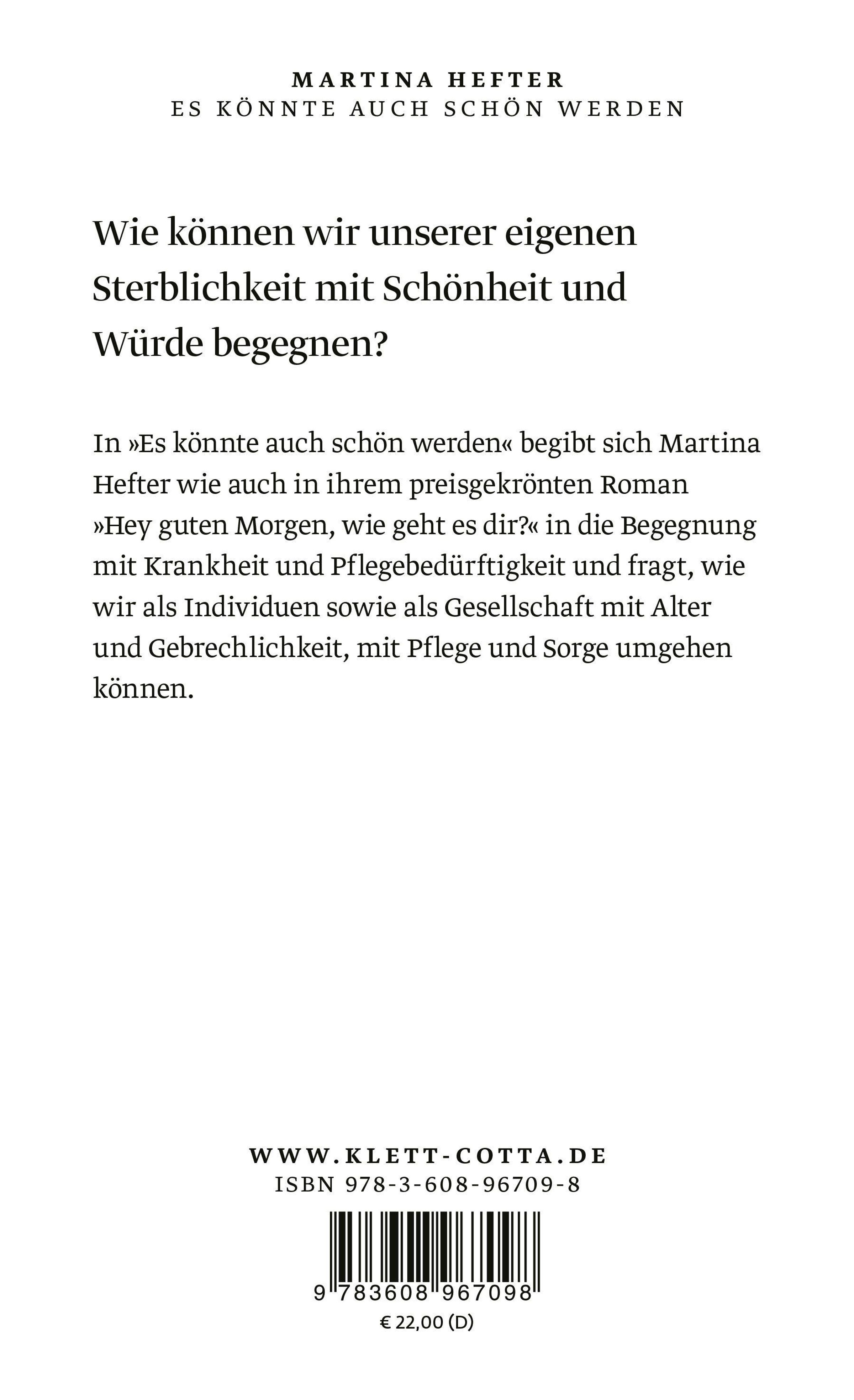 MARTINA HEFTER
ES KÖNNTE AUCH SCHÖN WERDEN

Wie können wir unserer eigenen Sterblichkeit mit Schönheit und Würde begegnen?

In »Es könnte auch schön werden« begibt sich Martina Hefter wie auch in ihrem preisgekrönten Roman »Hey guten Morgen, wie geht es dir?« in die Begegnung mit Krankheit und Pflegebedürftigkeit und fragt, wie wir als Individuen sowie als Gesellschaft mit Alter und Gebrechlichkeit, mit Pflege und Sorge umgehen können.

WWW.KLETT-COTTA.DE
ISBN 978-3-608-96709-8

9 783608 967098
€ 22,00 (D)